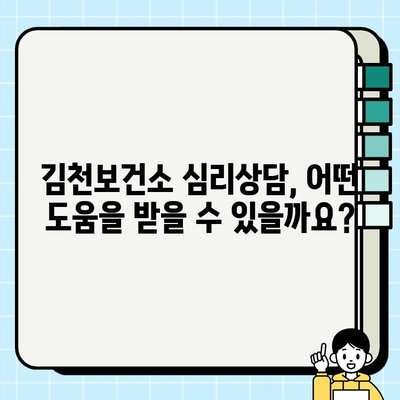 김천보건소 심리상담, 어떤 도움을 받을 수 있을까요?